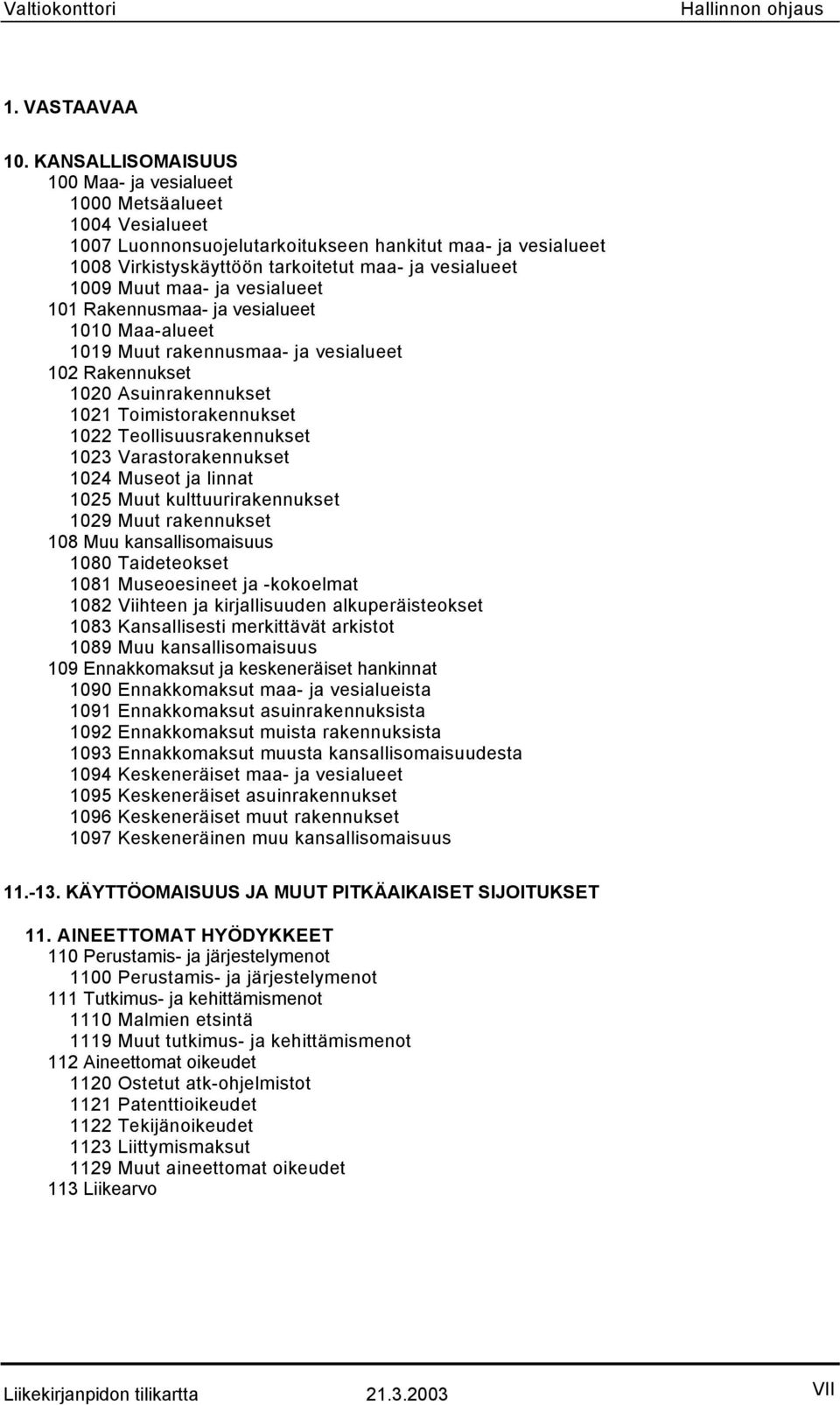 Valtiokonttori Hallinnon ohjaus

1. VASTAAVAA

10. KANSALLISOMAISUUS
100 Maa- ja vesialueet
1000 Metsäalueet
1004 Vesialueet
1007 Luonnonsuojelutarkoitukseen hankitut maa- ja vesialueet
1008 Virkistyskäyttöön tarkoitetut maa- ja vesialueet
1009 Muut maa- ja vesialueet
101 Rakennusmaa- ja vesialueet
1010 Maa-alueet
1019 Muut rakennusmaa- ja vesialueet
102 Rakennukset
1020 Asuinrakennukset
1021 Toimistorakennukset
1022 Teollisuusrakennukset
1023 Varastorakennukset
1024 Museot ja linnat
1025 Muut kulttuurirakennukset
1029 Muut rakennukset
108 Muu kansallisomaisuus
1080 Taideteokset
1081 Museoesineet ja -kokoelmat
1082 Viihteen ja kirjallisuuden alkuperäisteokset
1083 Kansallisesti merkittävät arkistot
1089 Muu kansallisomaisuus
109 Ennakkomaksut ja keskeneräiset hankinnat
1090 Ennakkomaksut maa- ja vesialueista
1091 Ennakkomaksut asuinrakennuksista
1092 Ennakkomaksut muista rakennuksista
1093 Ennakkomaksut muusta kansallisomaisuudesta
1094 Keskeneräiset maa- ja vesialueet
1095 Keskeneräiset asuinrakennukset
1096 Keskeneräiset muut rakennukset
1097 Keskeneräinen muu kansallisomaisuus

11.-13. KÄYTTÖOMAISUUS JA MUUT PITKÄAIKAISET SIJOITUKSET

11. AINEETTOMAT HYÖDYKKEET
110 Perustamis- ja järjestelymenot
1100 Perustamis- ja järjestelymenot
111 Tutkimus- ja kehittämismenot
1110 Malmien etsintä
1119 Muut tutkimus- ja kehittämismenot
112 Aineettomat oikeudet
1120 Ostetut atk-ohjelmistot
1121 Patenttioikeudet
1122 Tekijänoikeudet
1123 Liittymismaksut
1129 Muut aineettomat oikeudet
113 Liikearvo

Liikekirjanpidon tilikartta 21.3.2003 VII